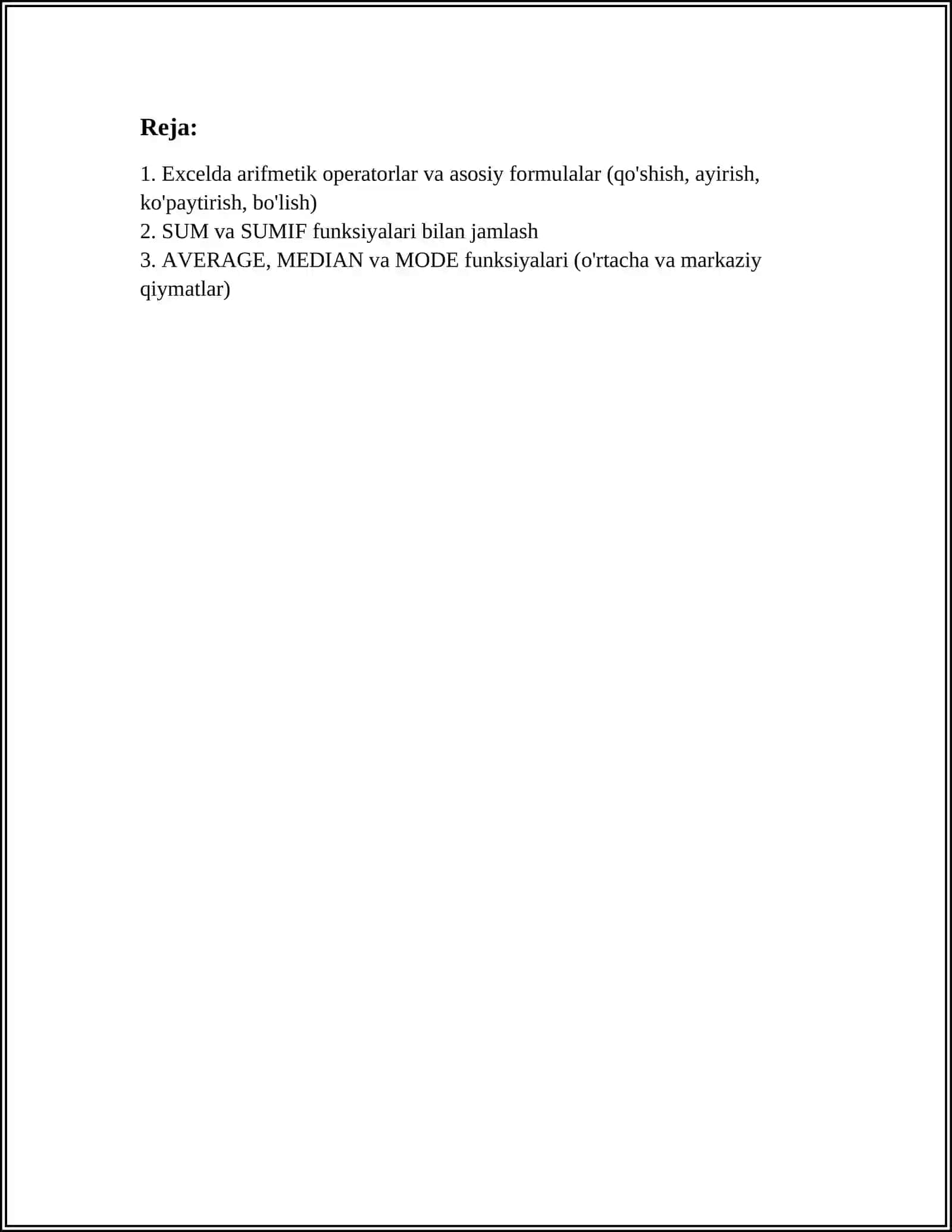 Reja:

1. Excelda arifmetik operatorlar va asosiy formulalar (qo'shish, ayirish, ko'paytirish, bo'lish)
2. SUM va SUMIF funksiyalari bilan jamlash
3. AVERAGE, MEDIAN va MODE funksiyalari (o'rtacha va markaziy qiymatlar)